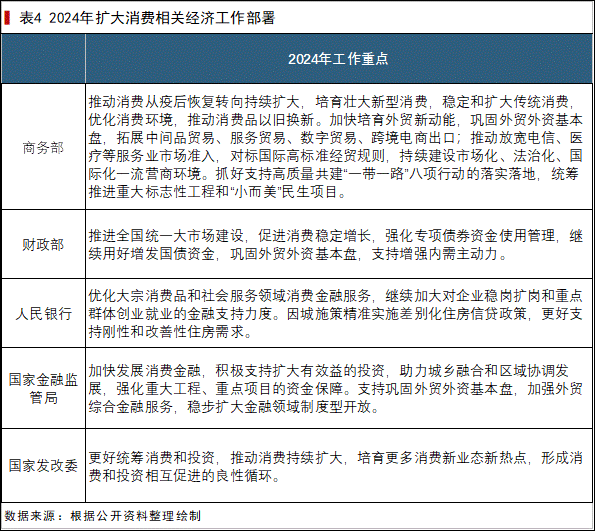 表4 2024年扩大消费相关经济工作部署

| | 2024年工作重点 |
|---|---|
| 商务部 | 推动消费从疫后恢复转向持续扩大，培育壮大新型消费，稳定和扩大传统消费，优化消费环境，推动消费品以旧换新。加快培育外贸新动能，巩固外贸外资基本盘，拓展中间品贸易、服务贸易、数字贸易、跨境电商出口；推动放宽电信、医疗等服务业市场准入，对标国际高标准经贸规则，持续建设市场化、法治化、国际化一流营商环境。抓好支持高质量共建“一带一路”八项行动的落实落地，统筹推进重大标志性工程和“小而美”民生项目。 |
| 财政部 | 推进全国统一大市场建设，促进消费稳定增长，强化专项债券资金使用管理，继续用好增发国债资金，巩固外贸外资基本盘，支持增强内需主动力。 |
| 人民银行 | 优化大宗消费品和社会服务领域消费金融服务，继续加大对企业稳岗扩岗和重点群体创业就业的金融支持力度。因城施策精准实施差别化住房信贷政策，更好支持刚性和改善性住房需求。 |
| 国家金融监管局 | 加快发展消费金融，积极支持扩大有效益的投资，助力城乡融合和区域协调发展，强化重大工程、重点项目的资金保障。支持巩固外贸外资基本盘，加强外贸综合金融服务，稳步扩大金融领域制度型开放。 |
| 国家发改委 | 更好统筹消费和投资，推动消费持续扩大，培育更多消费新业态新热点，形成消费和投资相互促进的良性循环。 |

数据来源：根据公开资料整理绘制